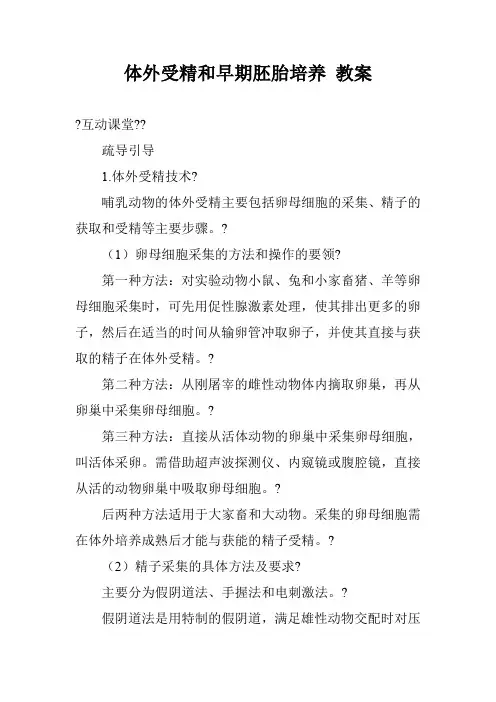 体外受精和早期胚胎培养 教案

?互动课堂??

疏导引导

1.体外受精技术?

哺乳动物的体外受精主要包括卵母细胞的采集、精子的获取和受精等主要步骤。?

（1）卵母细胞采集的方法和操作的要领?

第一种方法：对实验动物小鼠、兔和小家畜猪、羊等卵母细胞采集时，可先用促性腺激素处理，使其排出更多的卵子，然后在适当的时间从输卵管冲取卵子，并使其直接与获取的精子在体外受精。?

第二种方法：从刚屠宰的雌性动物体内摘取卵巢，再从卵巢中采集卵母细胞。?

第三种方法：直接从活体动物的卵巢中采集卵母细胞，叫活体采卵。需借助超声波探测仪、内窥镜或腹腔镜，直接从活的动物卵巢中吸取卵母细胞。?

后两种方法适用于大家畜和大动物。采集的卵母细胞需在体外培养成熟后才能与获能的精子受精。?

（2）精子采集的具体方法及要求?

主要分为假阴道法、手握法和电刺激法。?

假阴道法是用特制的假阴道，满足雄性动物交配时对压